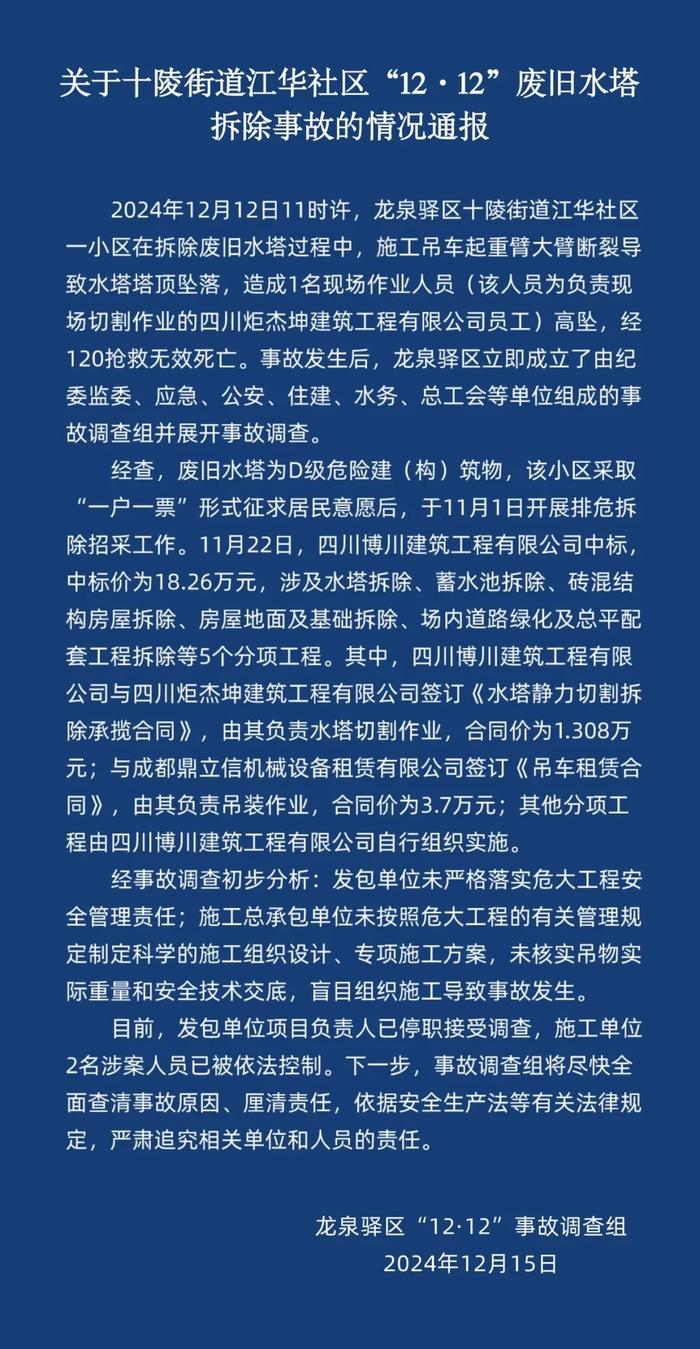 关于十陵街道江华社区“12·12”废旧水塔拆除事故的情况通报

2024年12月12日11时许，龙泉驿区十陵街道江华社区一小区在拆除废旧水塔过程中，施工吊车起重臂大臂断裂导致水塔塔顶坠落，造成1名现场作业人员（该人员为负责现场切割作业的四川炬杰坤建筑工程有限公司员工）高坠，经120抢救无效死亡。事故发生后，龙泉驿区立即成立了由纪委监委、应急、公安、住建、水务、总工会等单位组成的事故调查组并展开事故调查。

经查，废旧水塔为D级危险建（构）筑物，该小区采取“一户一票”形式征求居民意愿后，于11月1日开展排危拆除招采工作。11月22日，四川博川建筑工程有限公司中标，中标价为18.26万元，涉及水塔拆除、蓄水池拆除、砖混结构房屋拆除、房屋地面及基础拆除、场内道路绿化及总平配套工程拆除等5个分项工程。其中，四川博川建筑工程有限公司与四川炬杰坤建筑工程有限公司签订《水塔静力切割拆除承揽合同》，由其负责水塔切割作业，合同价为1.308万元；与成都鼎立信机械设备租赁有限公司签订《吊车租赁合同》，由其负责吊装作业，合同价为3.7万元；其他分项工程由四川博川建筑工程有限公司自行组织实施。

经事故调查初步分析：发包单位未严格落实危大工程安全管理责任；施工总承包单位未按照危大工程的有关管理规定制定科学的施工组织设计、专项施工方案，未核实吊物实际重量和安全技术交底，盲目组织施工导致事故发生。

目前，发包单位项目负责人已停职接受调查，施工单位2名涉案人员已被依法控制。下一步，事故调查组将尽快全面查清事故原因、厘清责任，依据安全生产法等有关法律规定，严肃追究相关单位和人员的责任。

龙泉驿区“12·12”事故调查组
2024年12月15日